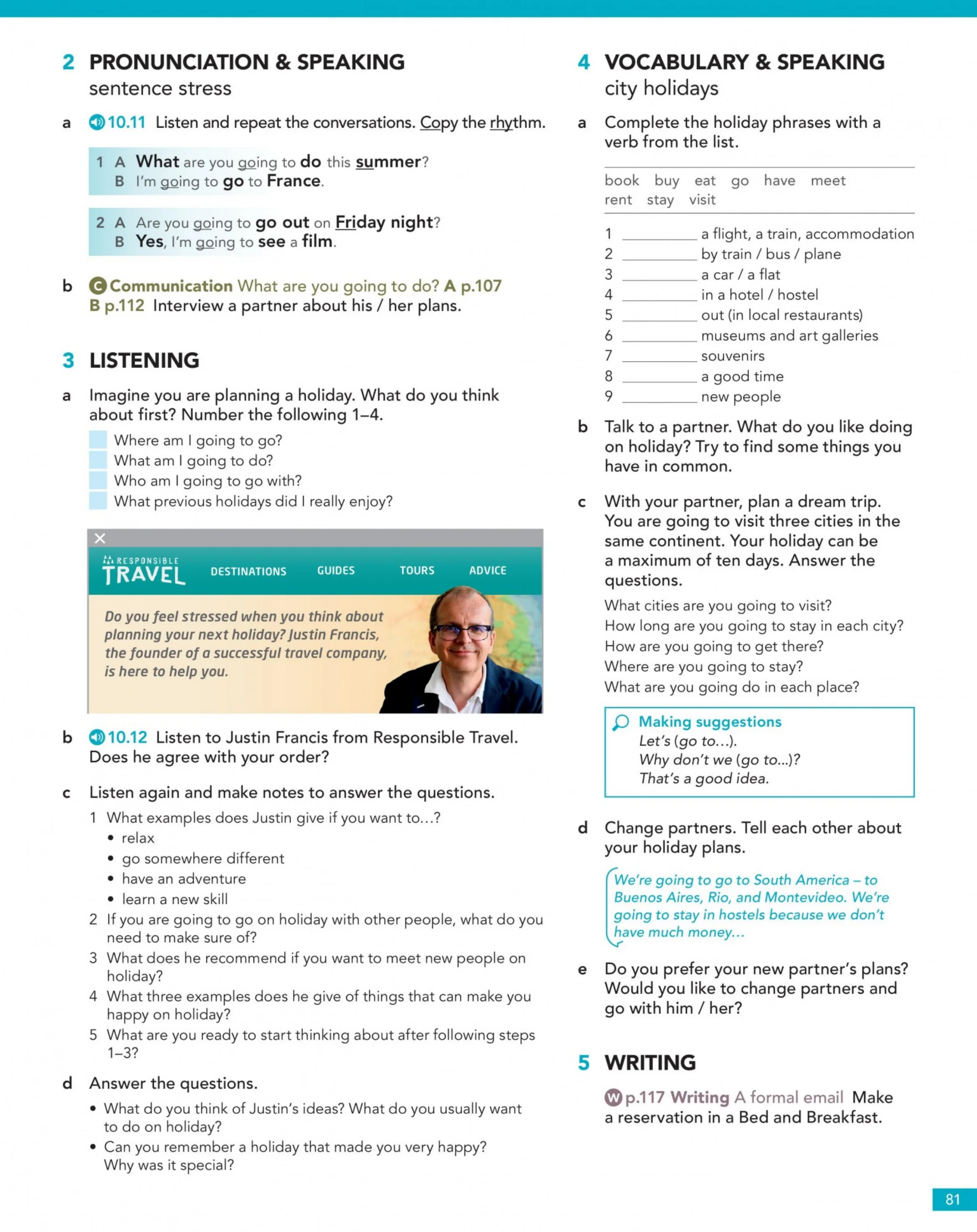 2 PRONUNCIATION & SPEAKING
sentence stress

a 10.11 Listen and repeat the conversations. Copy the rhythm.

1 A What are you going to do this summer?
B I'm going to go to France.

2 A Are you going to go out on Friday night?
B Yes, I'm going to see a film.

b C Communication What are you going to do? A p.107 B p.112 Interview a partner about his / her plans.

3 LISTENING

a Imagine you are planning a holiday. What do you think about first? Number the following 1–4.

☐ Where am I going to go?
☐ What am I going to do?
☐ Who am I going to go with?
☐ What previous holidays did I really enjoy?

RESPONSIBLE TRAVEL DESTINATIONS GUIDES TOURS ADVICE

Do you feel stressed when you think about planning your next holiday? Justin Francis, the founder of a successful travel company, is here to help you.

b 10.12 Listen to Justin Francis from Responsible Travel. Does he agree with your order?

c Listen again and make notes to answer the questions.

1 What examples does Justin give if you want to…?
• relax
• go somewhere different
• have an adventure
• learn a new skill
2 If you are going to go on holiday with other people, what do you need to make sure of?
3 What does he recommend if you want to meet new people on holiday?
4 What three examples does he give of things that can make you happy on holiday?
5 What are you ready to start thinking about after following steps 1–3?

d Answer the questions.
• What do you think of Justin's ideas? What do you usually want to do on holiday?
• Can you remember a holiday that made you very happy? Why was it special?

4 VOCABULARY & SPEAKING
city holidays

a Complete the holiday phrases with a verb from the list.

book buy eat go have meet rent stay visit

1 ____ a flight, a train, accommodation
2 ____ by train / bus / plane
3 ____ a car / a flat
4 ____ in a hotel / hostel
5 ____ out (in local restaurants)
6 ____ museums and art galleries
7 ____ souvenirs
8 ____ a good time
9 ____ new people

b Talk to a partner. What do you like doing on holiday? Try to find some things you have in common.

c With your partner, plan a dream trip. You are going to visit three cities in the same continent. Your holiday can be a maximum of ten days. Answer the questions.
What cities are you going to visit?
How long are you going to stay in each city?
How are you going to get there?
Where are you going to stay?
What are you going do in each place?

Making suggestions
Let's (go to…).
Why don't we (go to…)?
That's a good idea.

d Change partners. Tell each other about your holiday plans.

We're going to go to South America – to Buenos Aires, Rio, and Montevideo. We're going to stay in hostels because we don't have much money…

e Do you prefer your new partner's plans? Would you like to change partners and go with him / her?

5 WRITING

W p.117 Writing A formal email Make a reservation in a Bed and Breakfast.

81